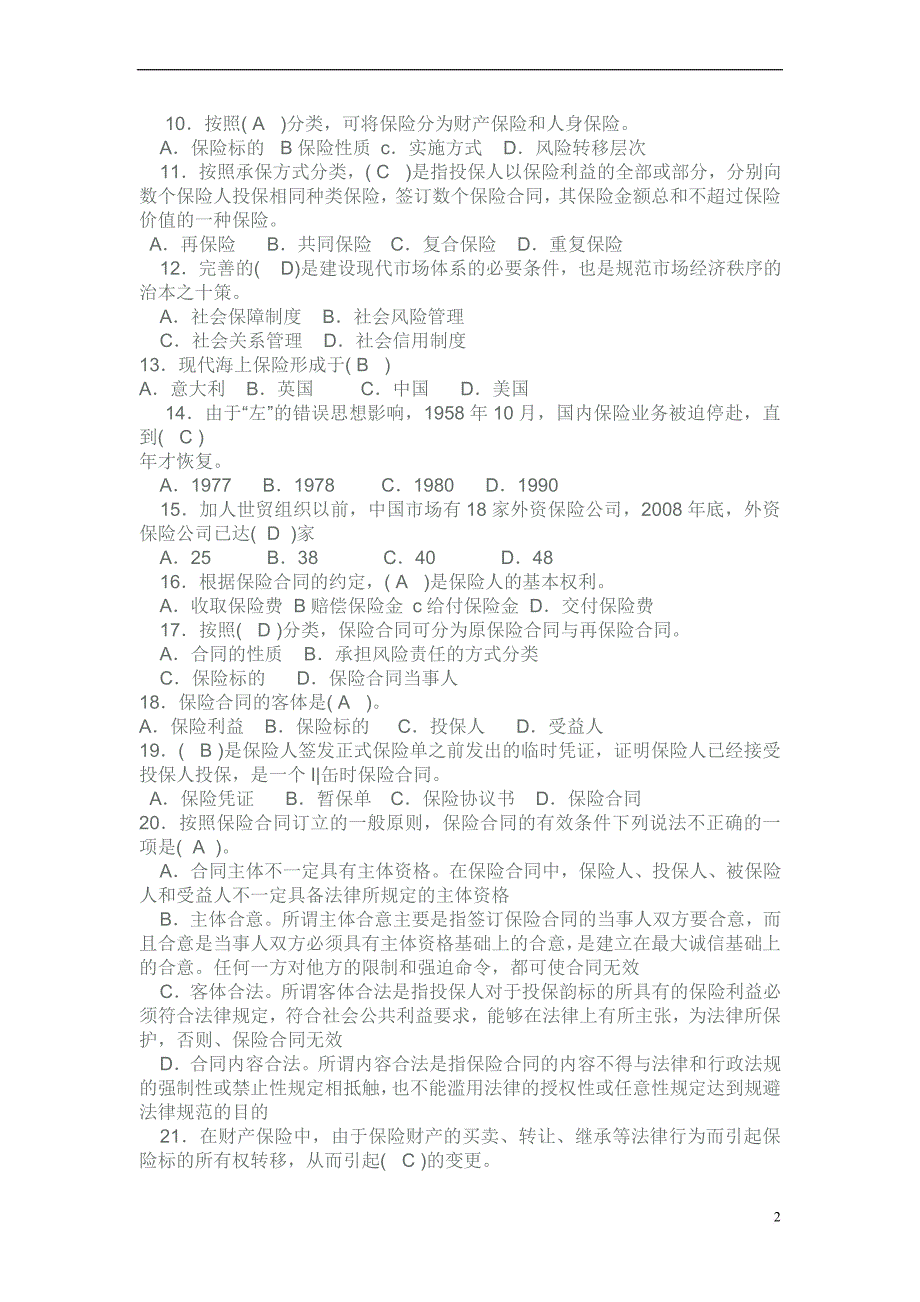 10．按照( A )分类，可将保险分为财产保险和人身保险。
A．保险标的 B 保险性质 c．实施方式 D．风险转移层次
11．按照承保方式分类，( C )是指投保人以保险利益的全部或部分，分别向数个保险人投保相同种类保险，签订数个保险合同，其保险金额总和不超过保险价值的一种保险。
A．再保险 B．共同保险 C．复合保险 D．重复保险
12．完善的( D)是建设现代市场体系的必要条件，也是规范市场经济秩序的治本之十策。
A．社会保障制度 B．社会风险管理
C．社会关系管理 D．社会信用制度
13．现代海上保险形成于( B )
A．意大利 B．英国 C．中国 D．美国
14．由于“左”的错误思想影响，1958 年 10 月，国内保险业务被迫停赴，直到( C )
年才恢复。
A．1977 B．1978 C．1980 D．1990
15．加人世贸组织以前，中国市场有 18 家外资保险公司，2008 年底，外资保险公司已达( D )家
A．25 B．38 C．40 D．48
16．根据保险合同的约定，( A )是保险人的基本权利。
A．收取保险费 B 赔偿保险金 c 给付保险金 D．交付保险费
17．按照( D )分类，保险合同可分为原保险合同与再保险合同。
A．合同的性质 B．承担风险责任的方式分类
C．保险标的 D．保险合同当事人
18．保险合同的客体是( A )。
A．保险利益 B．保险标的 C．投保人 D．受益人
19．( B )是保险人签发正式保险单之前发出的临时凭证，证明保险人已经接受投保人投保，是一个 I|缶时保险合同。
A．保险凭证 B．暂保单 C．保险协议书 D．保险合同
20．按照保险合同订立的一般原则，保险合同的有效条件下列说法不正确的一项是( A )。
A．合同主体不一定具有主体资格。在保险合同中，保险人、投保人、被保险人和受益人不一定具备法律所规定的主体资格
B．主体合意。所谓主体合意主要是指签订保险合同的当事人双方要合意，而且合意是当事人双方必须具有主体资格基础上的合意，是建立在最大诚信基础上的合意。任何一方对他方的限制和强迫命令，都可使合同无效
C．客体合法。所谓客体合法是指投保人对于投保韵标的所具有的保险利益必须符合法律规定，符合社会公共利益要求，能够在法律上有所主张，为法律所保护，否则、保险合同无效
D．合同内容合法。所谓内容合法是指保险合同的内容不得与法律和行政法规的强制性或禁止性规定相抵触，也不能滥用法律的授权性或任意性规定达到规避法律规范的目的
21．在财产保险中，由于保险财产的买卖、转让、继承等法律行为而引起保险标的所有权转移，从而引起( C )的变更。

2